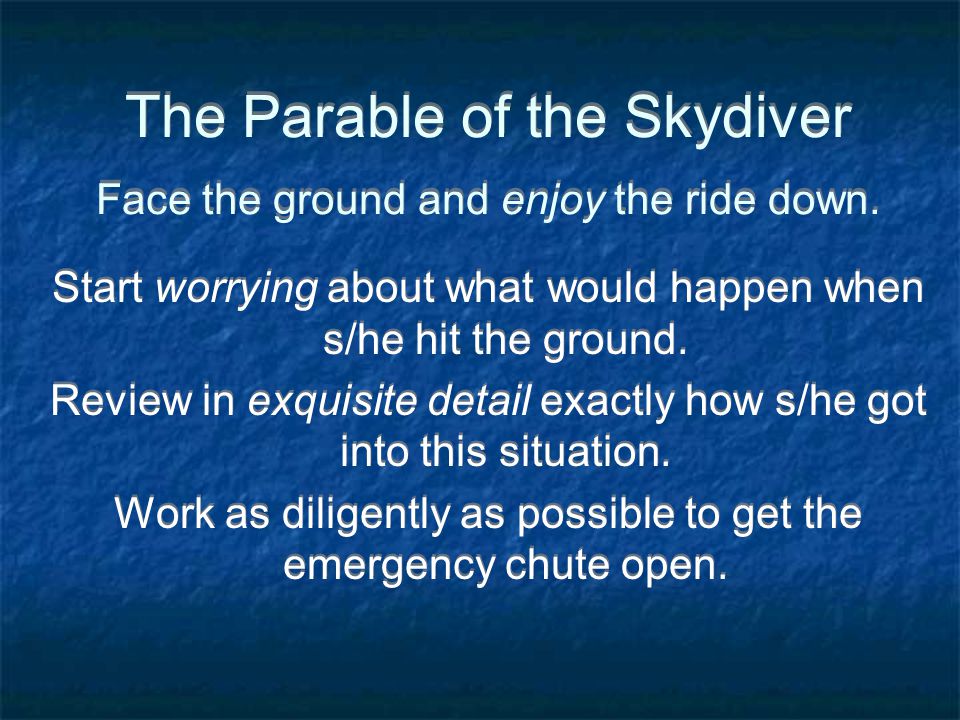 The Parable of the Skydiver

Face the ground and enjoy the ride down.

Start worrying about what would happen when s/he hit the ground.

Review in exquisite detail exactly how s/he got into this situation.

Work as diligently as possible to get the emergency chute open.